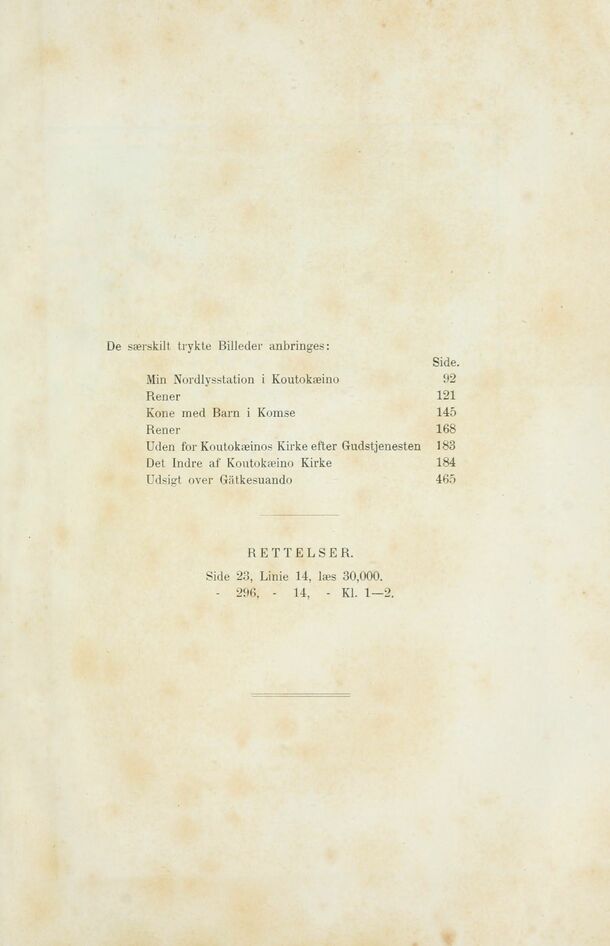 De særskilt trykte Billeder anbringes:

Side.
Min Nordlysstation i Koutokæino 92
Rener 121
Kone med Barn i Komse 145
Rener 168
Uden for Koutokæinos Kirke efter Gudstjenesten 183
Det Indre af Koutokæino Kirke 184
Udsigt over Gätkesuando 465

RETTELSER.

Side 23, Linie 14, læs 30,000.
- 296, - 14, - Kl. 1—2.